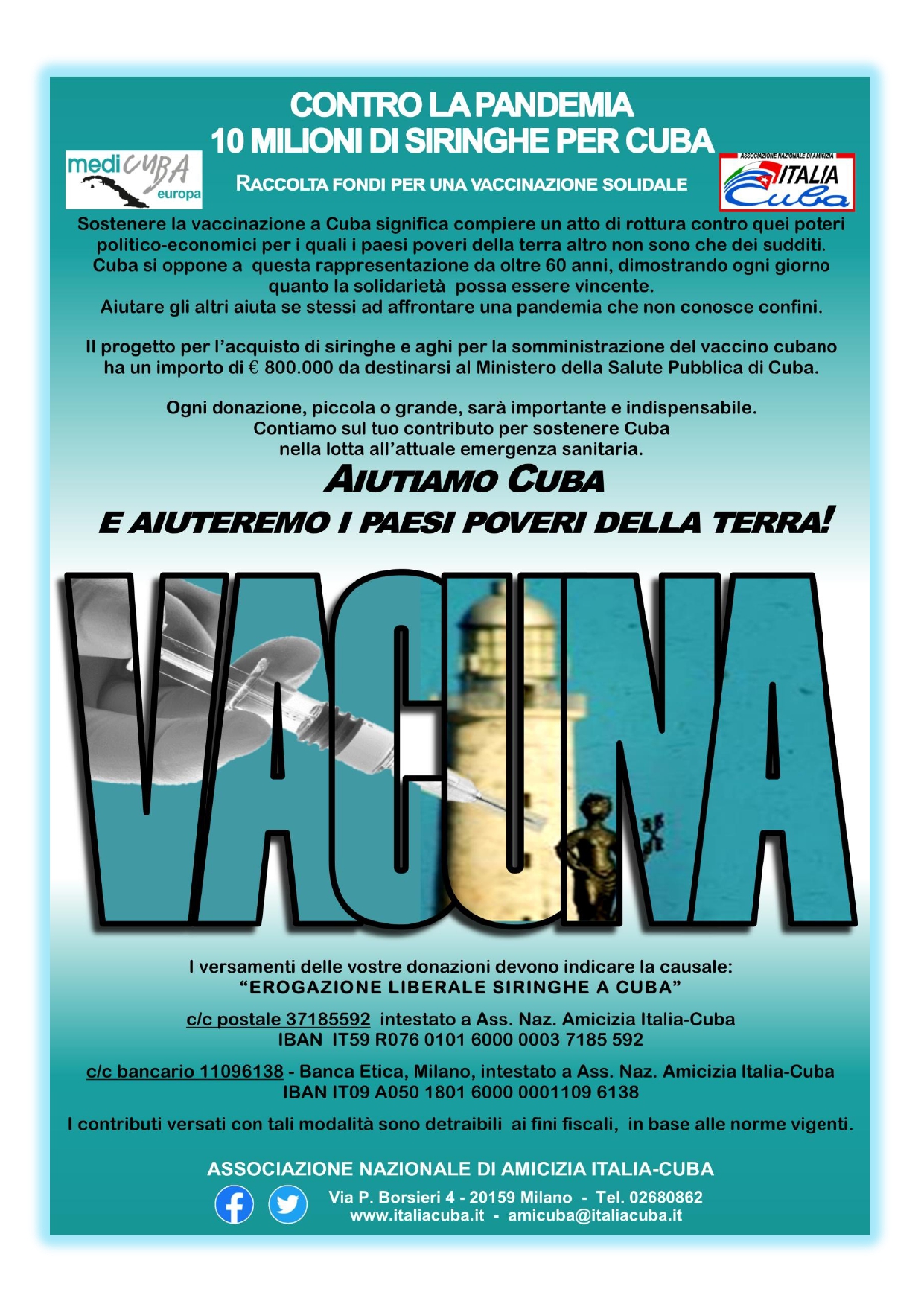 CONTRO LA PANDEMIA
10 MILIONI DI SIRINGHE PER CUBA

mediCUBA europa

RACCOLTA FONDI PER UNA VACCINAZIONE SOLIDALE

ASSOCIAZIONE NAZIONALE DI AMICIZIA ITALIA Cuba

Sostenere la vaccinazione a Cuba significa compiere un atto di rottura contro quei poteri politico-economici per i quali i paesi poveri della terra altro non sono che dei sudditi. Cuba si oppone a questa rappresentazione da oltre 60 anni, dimostrando ogni giorno quanto la solidarietà possa essere vincente. Aiutare gli altri aiuta se stessi ad affrontare una pandemia che non conosce confini.

Il progetto per l'acquisto di siringhe e aghi per la somministrazione del vaccino cubano ha un importo di € 800.000 da destinarsi al Ministero della Salute Pubblica di Cuba.

Ogni donazione, piccola o grande, sarà importante e indispensabile. Contiamo sul tuo contributo per sostenere Cuba nella lotta all'attuale emergenza sanitaria.

AIUTIAMO CUBA
E AIUTEREMO I PAESI POVERI DELLA TERRA!

VACUNA

I versamenti delle vostre donazioni devono indicare la causale:
"EROGAZIONE LIBERALE SIRINGHE A CUBA"

c/c postale 37185592 intestato a Ass. Naz. Amicizia Italia-Cuba
IBAN IT59 R076 0101 6000 0003 7185 592

c/c bancario 11096138 - Banca Etica, Milano, intestato a Ass. Naz. Amicizia Italia-Cuba
IBAN IT09 A050 1801 6000 0001109 6138

I contributi versati con tali modalità sono detraibili ai fini fiscali, in base alle norme vigenti.

ASSOCIAZIONE NAZIONALE DI AMICIZIA ITALIA-CUBA
Via P. Borsieri 4 - 20159 Milano - Tel. 02680862
www.italiacuba.it - amicuba@italiacuba.it